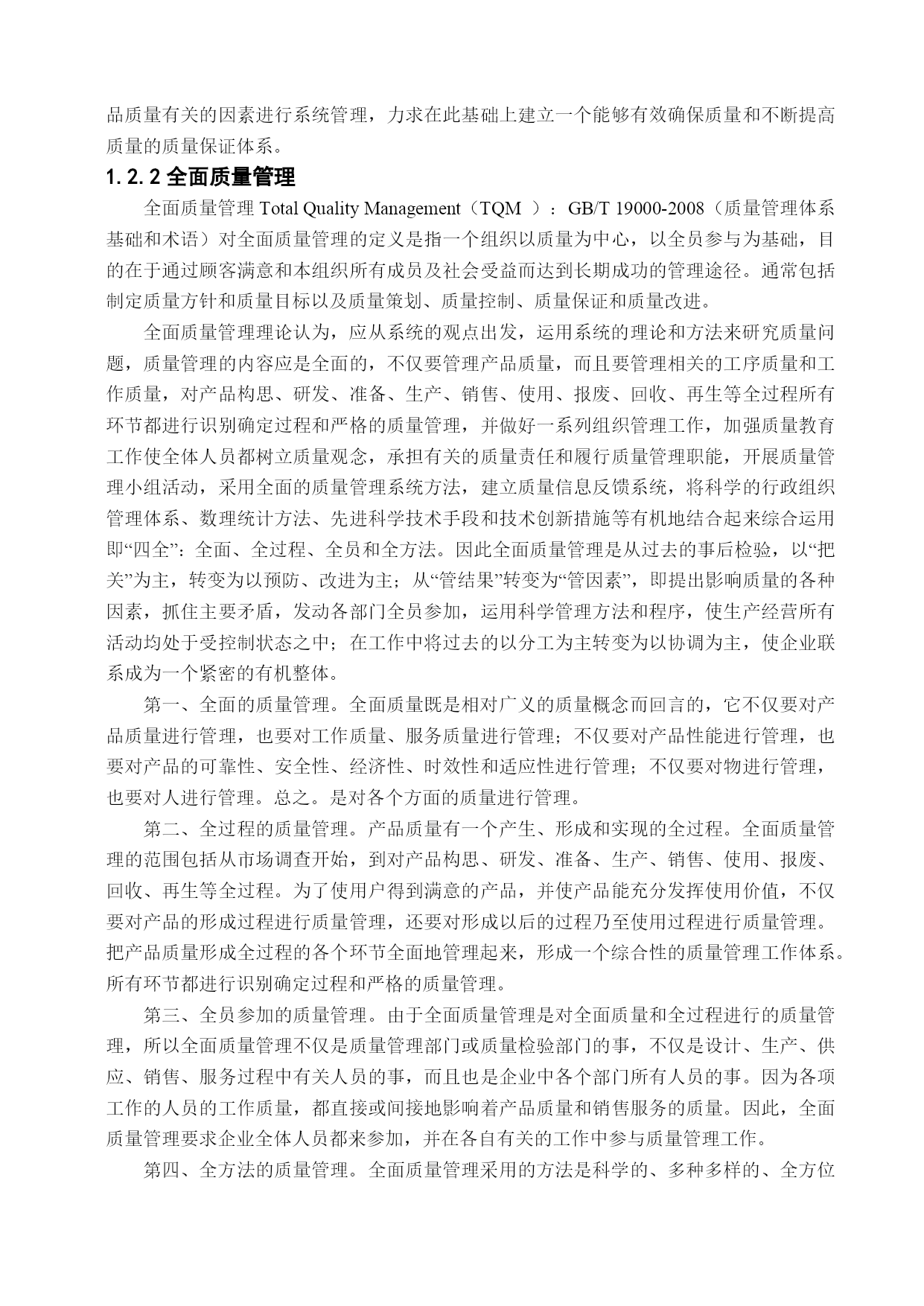 品质量有关的因素进行系统管理，力求在此基础上建立一个能够有效确保质量和不断提高质量的质量保证体系。

1.2.2 全面质量管理

全面质量管理 Total Quality Management（TQM ）：GB/T 19000-2008（质量管理体系基础和术语）对全面质量管理的定义是指一个组织以质量为中心，以全员参与为基础，目的在于通过顾客满意和本组织所有成员及社会受益而达到长期成功的管理途径。通常包括制定质量方针和质量目标以及质量策划、质量控制、质量保证和质量改进。

全面质量管理理论认为，应从系统的观点出发，运用系统的理论和方法来研究质量问题，质量管理的内容应是全面的，不仅要管理产品质量，而且要管理相关的工序质量和工作质量，对产品构思、研发、准备、生产、销售、使用、报废、回收、再生等全过程所有环节都进行识别确定过程和严格的质量管理，并做好一系列组织管理工作，加强质量教育工作使全体人员都树立质量观念，承担有关的质量责任和履行质量管理职能，开展质量管理小组活动，采用全面的质量管理系统方法，建立质量信息反馈系统，将科学的行政组织管理体系、数理统计方法、先进科学技术手段和技术创新措施等有机地结合起来综合运用即“四全”：全面、全过程、全员和全方法。因此全面质量管理是从过去的事后检验，以“把关”为主，转变为以预防、改进为主；从“管结果”转变为“管因素”，即提出影响质量的各种因素，抓住主要矛盾，发动各部门全员参加，运用科学管理方法和程序，使生产经营所有活动均处于受控制状态之中；在工作中将过去的以分工为主转变为以协调为主，使企业联系成为一个紧密的有机整体。

第一、全面的质量管理。全面质量既是相对广义的质量概念而回言的，它不仅要对产品质量进行管理，也要对工作质量、服务质量进行管理；不仅要对产品性能进行管理，也要对产品的可靠性、安全性、经济性、时效性和适应性进行管理；不仅要对物进行管理，也要对人进行管理。总之。是对各个方面的质量进行管理。

第二、全过程的质量管理。产品质量有一个产生、形成和实现的全过程。全面质量管理的范围包括从市场调查开始，到对产品构思、研发、准备、生产、销售、使用、报废、回收、再生等全过程。为了使用户得到满意的产品，并使产品能充分发挥使用价值，不仅要对产品的形成过程进行质量管理，还要对形成以后的过程乃至使用过程进行质量管理。把产品质量形成全过程的各个环节全面地管理起来，形成一个综合性的质量管理工作体系。所有环节都进行识别确定过程和严格的质量管理。

第三、全员参加的质量管理。由于全面质量管理是对全面质量和全过程进行的质量管理，所以全面质量管理不仅是质量管理部门或质量检验部门的事，不仅是设计、生产、供应、销售、服务过程中有关人员的事，而且也是企业中各个部门所有人员的事。因为各项工作的人员的工作质量，都直接或间接地影响着产品质量和销售服务的质量。因此，全面质量管理要求企业全体人员都来参加，并在各自有关的工作中参与质量管理工作。

第四、全方法的质量管理。全面质量管理采用的方法是科学的、多种多样的、全方位